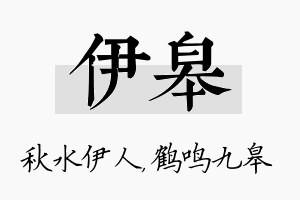 伊皋

秋水伊人，鹤鸣九皋